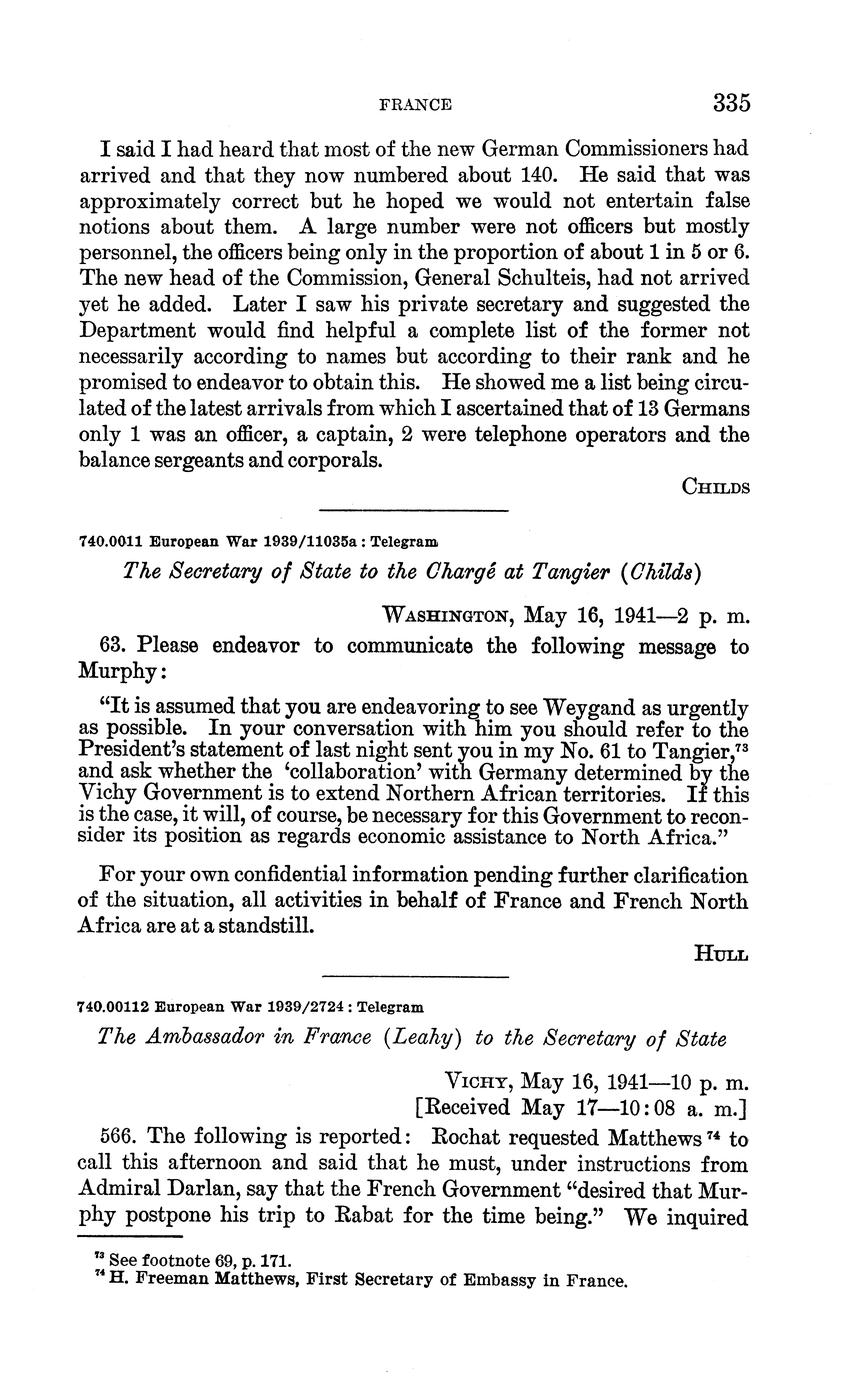 FRANCE 335

I said I had heard that most of the new German Commissioners had arrived and that they now numbered about 140. He said that was approximately correct but he hoped we would not entertain false notions about them. A large number were not officers but mostly personnel, the officers being only in the proportion of about 1 in 5 or 6. The new head of the Commission, General Schulteis, had not arrived yet he added. Later I saw his private secretary and suggested the Department would find helpful a complete list of the former not necessarily according to names but according to their rank and he promised to endeavor to obtain this. He showed me a list being circulated of the latest arrivals from which I ascertained that of 13 Germans only 1 was an officer, a captain, 2 were telephone operators and the balance sergeants and corporals.

CHILDS

740.0011 European War 1939/11035a : Telegram

The Secretary of State to the Chargé at Tangier (Childs)

WASHINGTON, May 16, 1941—2 p. m.

63. Please endeavor to communicate the following message to Murphy:

"It is assumed that you are endeavoring to see Weygand as urgently as possible. In your conversation with him you should refer to the President's statement of last night sent you in my No. 61 to Tangier,$^{73}$ and ask whether the 'collaboration' with Germany determined by the Vichy Government is to extend Northern African territories. If this is the case, it will, of course, be necessary for this Government to reconsider its position as regards economic assistance to North Africa."

For your own confidential information pending further clarification of the situation, all activities in behalf of France and French North Africa are at a standstill.

HULL

740.00112 European War 1939/2724 : Telegram

The Ambassador in France (Leahy) to the Secretary of State

VICHY, May 16, 1941—10 p. m.
[Received May 17—10:08 a. m.]

566. The following is reported: Rochat requested Matthews$^{74}$ to call this afternoon and said that he must, under instructions from Admiral Darlan, say that the French Government "desired that Murphy postpone his trip to Rabat for the time being." We inquired

$^{73}$ See footnote 69, p. 171.
$^{74}$ H. Freeman Matthews, First Secretary of Embassy in France.